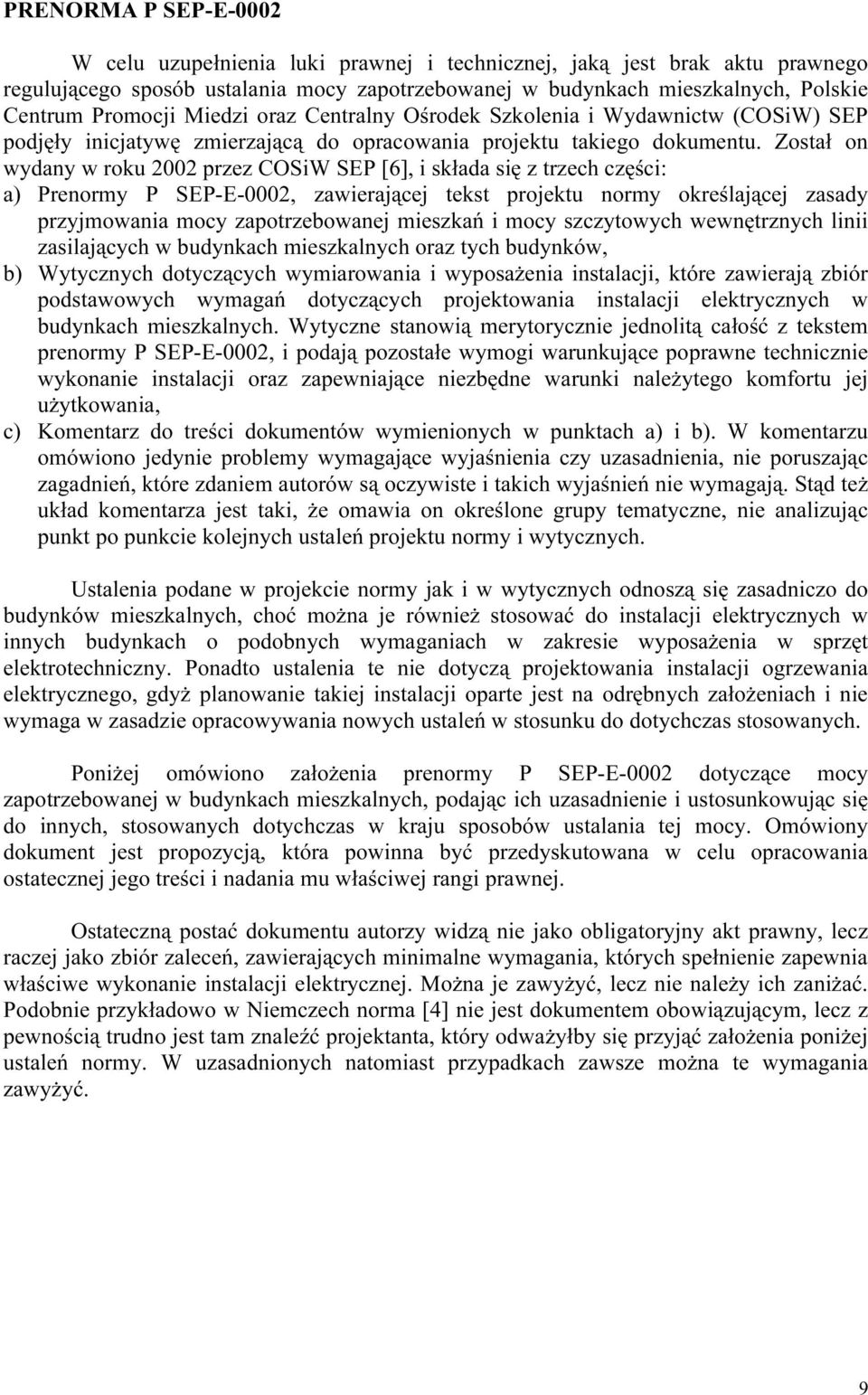 PRENORMA P SEP-E-0002

W celu uzupełnienia luki prawnej i technicznej, jaką jest brak aktu prawnego regulującego sposób ustalania mocy zapotrzebowanej w budynkach mieszkalnych, Polskie Centrum Promocji Miedzi oraz Centralny Ośrodek Szkolenia i Wydawnictw (COSiW) SEP podjęły inicjatywę zmierzającą do opracowania projektu takiego dokumentu. Został on wydany w roku 2002 przez COSiW SEP [6], i składa się z trzech części:
a) Prenormy P SEP-E-0002, zawierającej tekst projektu normy określającej zasady przyjmowania mocy zapotrzebowanej mieszkań i mocy szczytowych wewnętrznych linii zasilających w budynkach mieszkalnych oraz tych budynków,
b) Wytycznych dotyczących wymiarowania i wyposażenia instalacji, które zawierają zbiór podstawowych wymagań dotyczących projektowania instalacji elektrycznych w budynkach mieszkalnych. Wytyczne stanowią merytorycznie jednolitą całość z tekstem prenormy P SEP-E-0002, i podają pozostałe wymogi warunkujące poprawne technicznie wykonanie instalacji oraz zapewniające niezbędne warunki należytego komfortu jej użytkowania,
c) Komentarz do treści dokumentów wymienionych w punktach a) i b). W komentarzu omówiono jedynie problemy wymagające wyjaśnienia czy uzasadnienia, nie poruszając zagadnień, które zdaniem autorów są oczywiste i takich wyjaśnień nie wymagają. Stąd też układ komentarza jest taki, że omawia on określone grupy tematyczne, nie analizując punkt po punkcie kolejnych ustaleń projektu normy i wytycznych.

Ustalenia podane w projekcie normy jak i w wytycznych odnoszą się zasadniczo do budynków mieszkalnych, choć można je również stosować do instalacji elektrycznych w innych budynkach o podobnych wymaganiach w zakresie wyposażenia w sprzęt elektrotechniczny. Ponadto ustalenia te nie dotyczą projektowania instalacji ogrzewania elektrycznego, gdyż planowanie takiej instalacji oparte jest na odrębnych założeniach i nie wymaga w zasadzie opracowywania nowych ustaleń w stosunku do dotychczas stosowanych.

Poniżej omówiono założenia prenormy P SEP-E-0002 dotyczące mocy zapotrzebowanej w budynkach mieszkalnych, podając ich uzasadnienie i ustosunkowując się do innych, stosowanych dotychczas w kraju sposobów ustalania tej mocy. Omówiony dokument jest propozycją, która powinna być przedyskutowana w celu opracowania ostatecznej jego treści i nadania mu właściwej rangi prawnej.

Ostateczną postać dokumentu autorzy widzą nie jako obligatoryjny akt prawny, lecz raczej jako zbiór zaleceń, zawierających minimalne wymagania, których spełnienie zapewnia właściwe wykonanie instalacji elektrycznej. Można je zawyżyć, lecz nie należy ich zaniżać. Podobnie przykładowo w Niemczech norma [4] nie jest dokumentem obowiązującym, lecz z pewnością trudno jest tam znaleźć projektanta, który odważyłby się przyjąć założenia poniżej ustaleń normy. W uzasadnionych natomiast przypadkach zawsze można te wymagania zawyżyć.

9